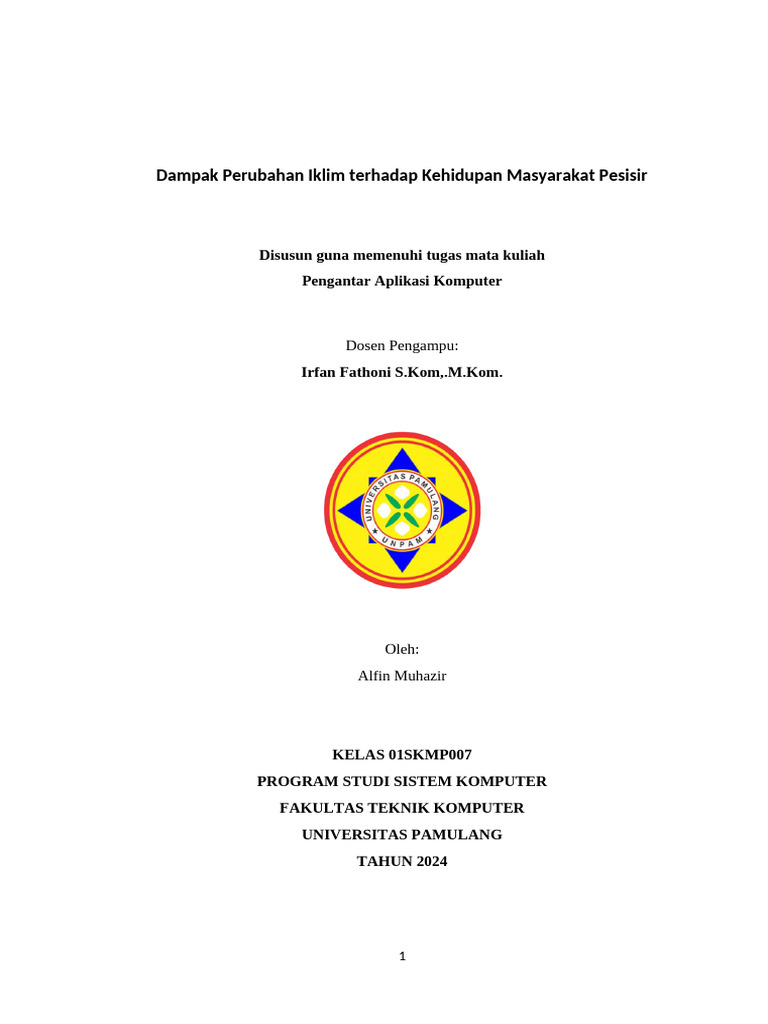 Dampak Perubahan Iklim terhadap Kehidupan Masyarakat Pesisir

Disusun guna memenuhi tugas mata kuliah
Pengantar Aplikasi Komputer

Dosen Pengampu:
Irfan Fathoni S.Kom,.M.Kom.

UNIVERSITAS PAMULANG
UNPAM

Oleh:
Alfin Muhazir

KELAS 01SKMP007
PROGRAM STUDI SISTEM KOMPUTER
FAKULTAS TEKNIK KOMPUTER
UNIVERSITAS PAMULANG
TAHUN 2024

1